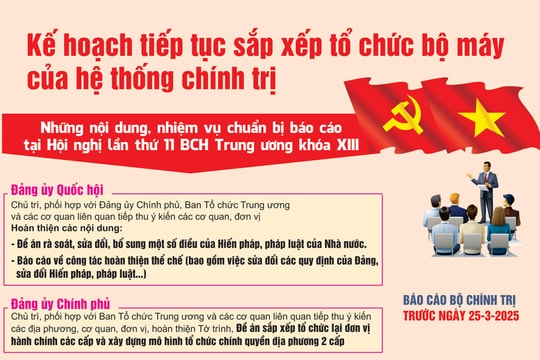 Kế hoạch tiếp tục sắp xếp tổ chức bộ máy của hệ thống chính trị

Những nội dung, nhiệm vụ chuẩn bị báo cáo tại Hội nghị lần thứ 11 BCH Trung ương khóa XIII

Đảng ủy Quốc hội

Chủ trì, phối hợp với Đảng ủy Chính phủ, Ban Tổ chức Trung ương và các cơ quan liên quan tiếp thu ý kiến các cơ quan, đơn vị

Hoàn thiện các nội dung:

- Đề án rà soát, sửa đổi, bổ sung một số điều của Hiến pháp, pháp luật của Nhà nước.

- Báo cáo về công tác hoàn thiện thể chế (bao gồm việc sửa đổi các quy định của Đảng, sửa đổi Hiến pháp, pháp luật...)

Đảng ủy Chính phủ

Chủ trì, phối hợp với Ban Tổ chức Trung ương và các cơ quan liên quan tiếp thu ý kiến các địa phương, cơ quan, đơn vị, hoàn thiện Tờ trình, Đề án sắp xếp tổ chức lại đơn vị hành chính các cấp và xây dựng mô hình tổ chức chính quyền địa phương 2 cấp

BÁO CÁO BỘ CHÍNH TRỊ
TRƯỚC NGÀY 25-3-2025